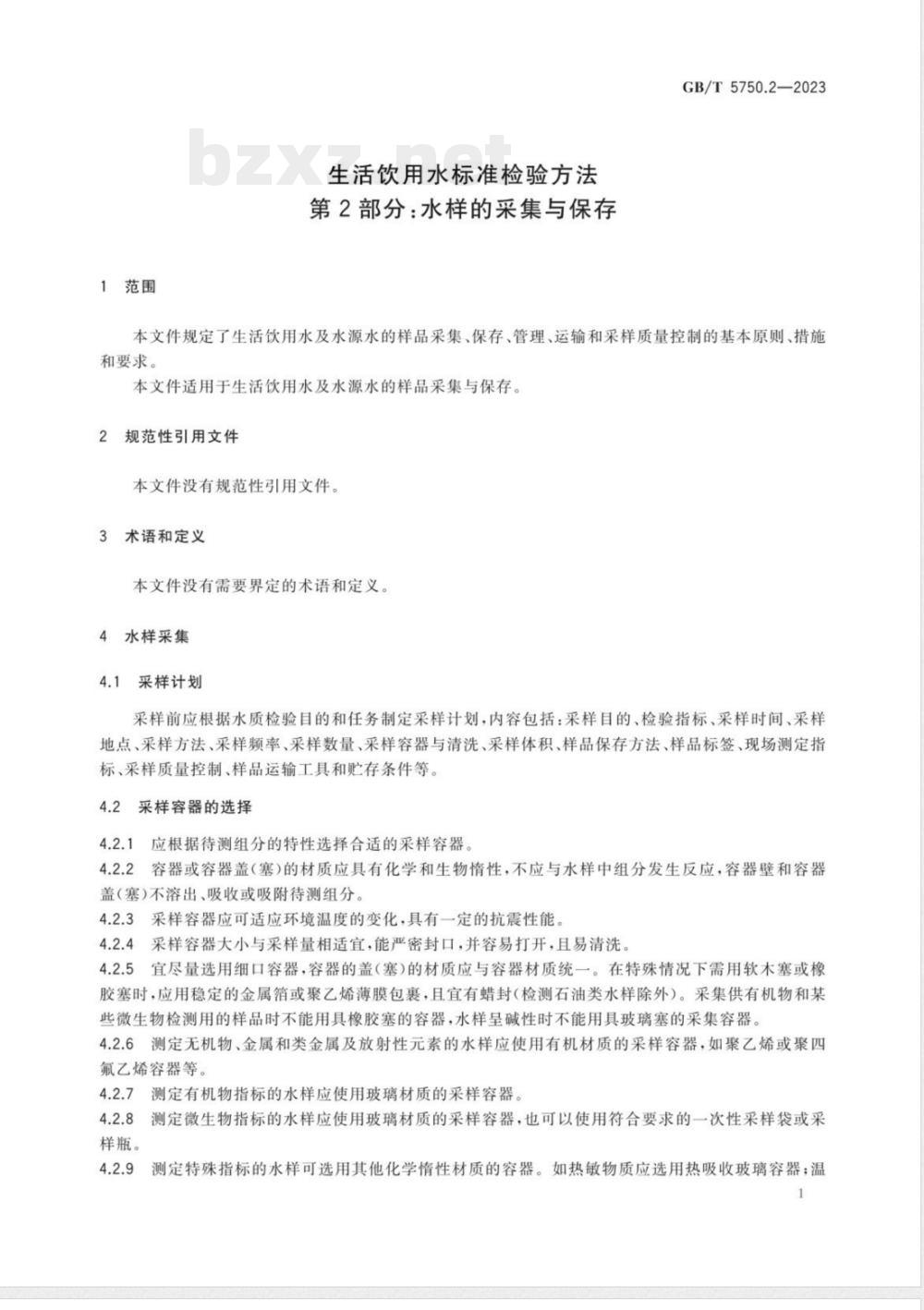 GB/T 5750.2—2023

bzxz.net

生活饮用水标准检验方法
第2部分：水样的采集与保存

1 范围

本文件规定了生活饮用水及水源水的样品采集、保存、管理、运输和采样质量控制的基本原则、措施和要求。

本文件适用于生活饮用水及水源水的样品采集与保存。

2 规范性引用文件

本文件没有规范性引用文件。

3 术语和定义

本文件没有需要界定的术语和定义。

4 水样采集

4.1 采样计划

采样前应根据水质检验目的和任务制定采样计划，内容包括：采样目的、检验指标、采样时间、采样地点、采样方法、采样频率、采样数量、采样容器与清洗、采样体积、样品保存方法、样品标签、现场测定指标、采样质量控制、样品运输工具和贮存条件等。

4.2 采样容器的选择

4.2.1 应根据待测组分的特性选择合适的采样容器。

4.2.2 容器或容器盖（塞）的材质应具有化学和生物惰性，不应与水样中组分发生反应，容器壁和容器盖（塞）不溶出、吸收或吸附待测组分。

4.2.3 采样容器应可适应环境温度的变化，具有一定的抗震性能。

4.2.4 采样容器大小与采样量相适宜，能严密封口，并容易打开，且易清洗。

4.2.5 宜尽量选用细口容器，容器的盖（塞）的材质应与容器材质统一。在特殊情况下需用软木塞或橡胶塞时，应用稳定的金属箔或聚乙烯薄膜包裹，且宜有蜡封（检测石油类水样除外）。采集供有机物和某些微生物检测用的样品时不能用具橡胶塞的容器，水样呈碱性时不能用具玻璃塞的采集容器。

4.2.6 测定无机物、金属和类金属及放射性元素的水样应使用有机材质的采样容器，如聚乙烯或聚四氟乙烯容器等。

4.2.7 测定有机物指标的水样应使用玻璃材质的采样容器。

4.2.8 测定微生物指标的水样应使用玻璃材质的采样容器，也可以使用符合要求的一次性采样袋或采样瓶。

4.2.9 测定特殊指标的水样可选用其他化学惰性材质的容器。如热敏物质应选用热吸收玻璃容器；温

1